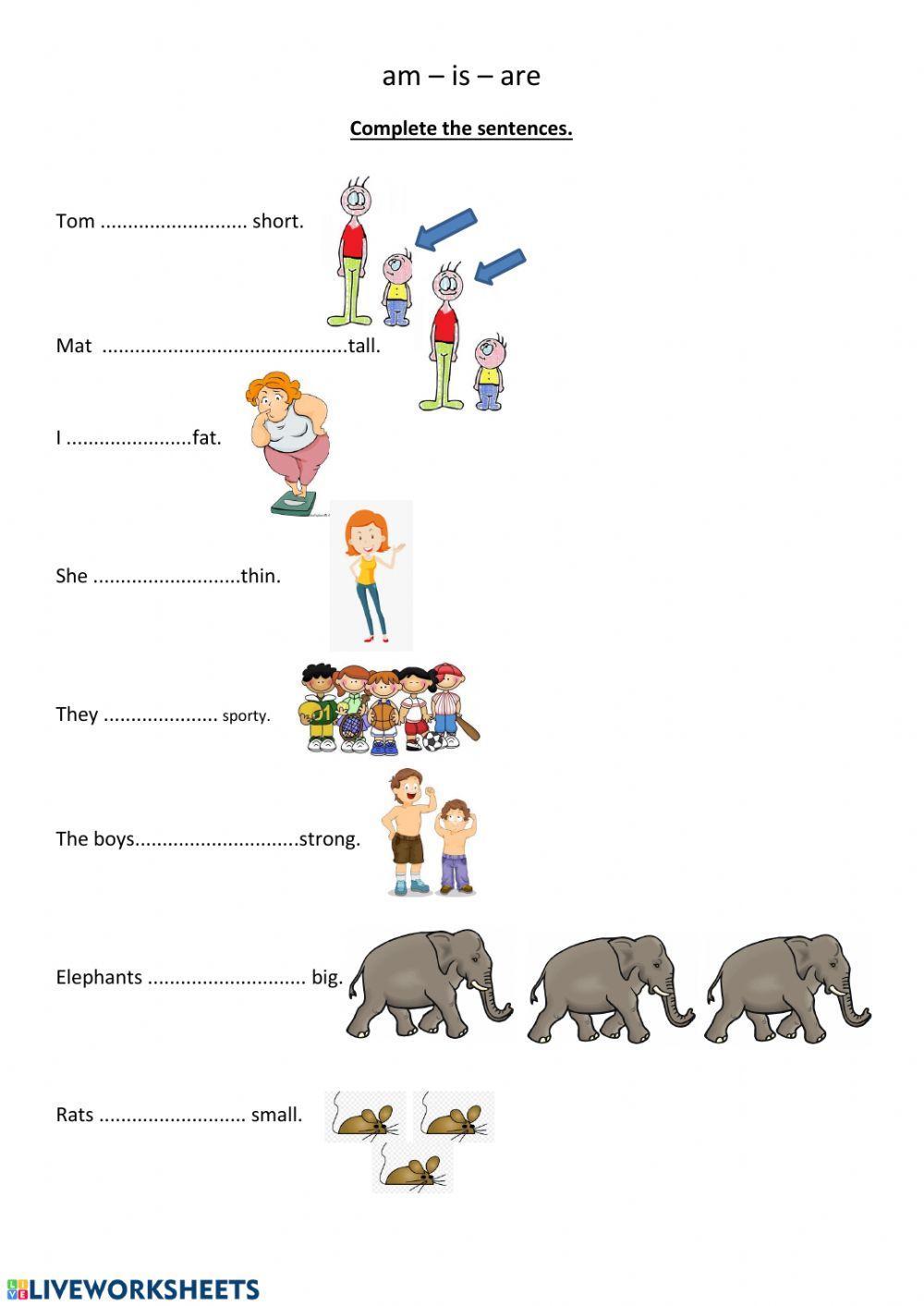 am – is – are

Complete the sentences.

Tom ____ short.

Mat ____tall.

I ____fat.

She ____thin.

They ____ sporty.

The boys____strong.

Elephants ____ big.

Rats ____ small.

LIVEWORKSHEETS